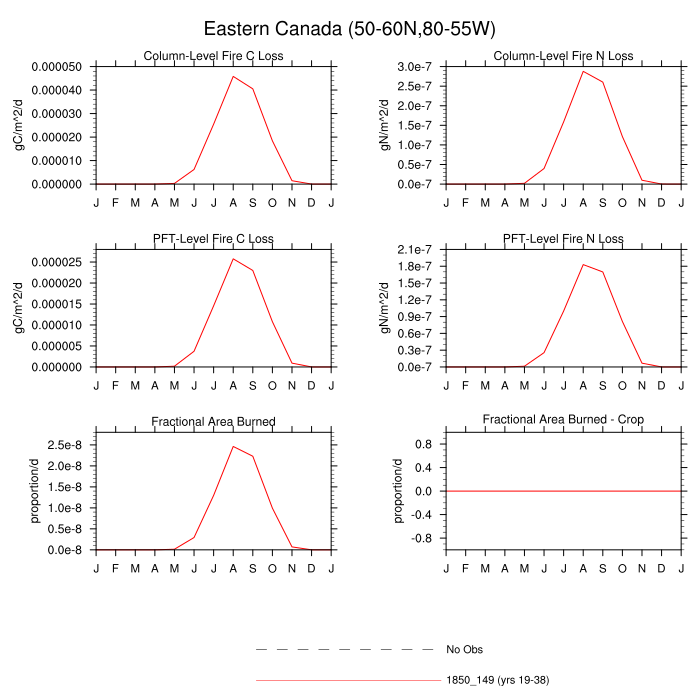 Eastern Canada (50-60N,80-55W)

Column-Level Fire C Loss

gC/m^2/d

0.000050
0.000040
0.000030
0.000020
0.000010
0.000000

J F M A M J J A S O N D J

Column-Level Fire N Loss

gN/m^2/d

3.0e-7
2.5e-7
2.0e-7
1.5e-7
1.0e-7
0.5e-7
0.0e-7

J F M A M J J A S O N D J

PFT-Level Fire C Loss

gC/m^2/d

0.000025
0.000020
0.000015
0.000010
0.000005
0.000000

J F M A M J J A S O N D J

PFT-Level Fire N Loss

gN/m^2/d

2.1e-7
1.8e-7
1.5e-7
1.2e-7
0.9e-7
0.6e-7
0.3e-7
0.0e-7

J F M A M J J A S O N D J

Fractional Area Burned

proportion/d

2.5e-8
2.0e-8
1.5e-8
1.0e-8
0.5e-8
0.0e-8

J F M A M J J A S O N D J

Fractional Area Burned - Crop

proportion/d

0.8
0.4
0.0
-0.4
-0.8

J F M A M J J A S O N D J

No Obs

1850_149 (yrs 19-38)